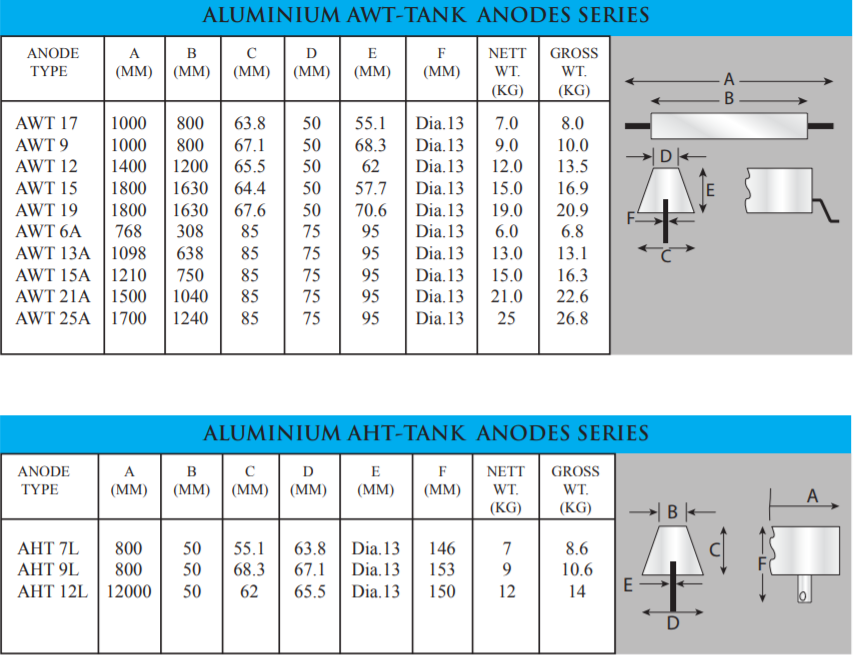 ALUMINIUM AWT-TANK ANODES SERIES

| ANODE TYPE | A (MM) | B (MM) | C (MM) | D (MM) | E (MM) | F (MM) | NETT WT. (KG) | GROSS WT. (KG) |
|---|---|---|---|---|---|---|---|---|
| AWT 17 | 1000 | 800 | 63.8 | 50 | 55.1 | Dia.13 | 7.0 | 8.0 |
| AWT 9 | 1000 | 800 | 67.1 | 50 | 68.3 | Dia.13 | 9.0 | 10.0 |
| AWT 12 | 1400 | 1200 | 65.5 | 50 | 62 | Dia.13 | 12.0 | 13.5 |
| AWT 15 | 1800 | 1630 | 64.4 | 50 | 57.7 | Dia.13 | 15.0 | 16.9 |
| AWT 19 | 1800 | 1630 | 67.6 | 50 | 70.6 | Dia.13 | 19.0 | 20.9 |
| AWT 6A | 768 | 308 | 85 | 75 | 95 | Dia.13 | 6.0 | 6.8 |
| AWT 13A | 1098 | 638 | 85 | 75 | 95 | Dia.13 | 13.0 | 13.1 |
| AWT 15A | 1210 | 750 | 85 | 75 | 95 | Dia.13 | 15.0 | 16.3 |
| AWT 21A | 1500 | 1040 | 85 | 75 | 95 | Dia.13 | 21.0 | 22.6 |
| AWT 25A | 1700 | 1240 | 85 | 75 | 95 | Dia.13 | 25 | 26.8 |

A
B
D
E
F
C

ALUMINIUM AHT-TANK ANODES SERIES

| ANODE TYPE | A (MM) | B (MM) | C (MM) | D (MM) | E (MM) | F (MM) | NETT WT. (KG) | GROSS WT. (KG) |
|---|---|---|---|---|---|---|---|---|
| AHT 7L | 800 | 50 | 55.1 | 63.8 | Dia.13 | 146 | 7 | 8.6 |
| AHT 9L | 800 | 50 | 68.3 | 67.1 | Dia.13 | 153 | 9 | 10.6 |
| AHT 12L | 12000 | 50 | 62 | 65.5 | Dia.13 | 150 | 12 | 14 |

B
C
E
D
A
F